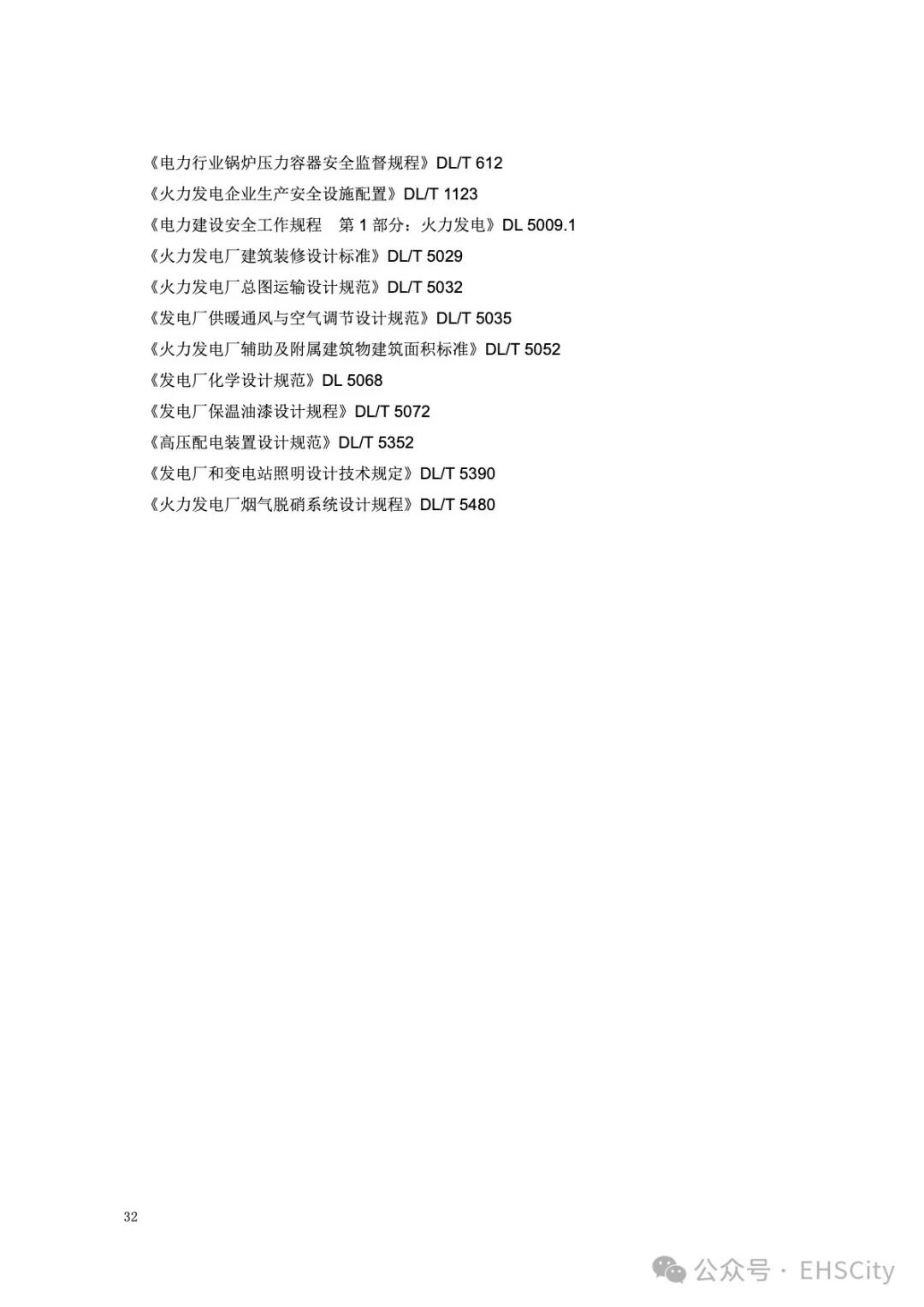 《电力行业锅炉压力容器安全监督规程》DL/T 612
《火力发电企业生产安全设施配置》DL/T 1123
《电力建设安全工作规程　第 1 部分：火力发电》DL 5009.1
《火力发电厂建筑装修设计标准》DL/T 5029
《火力发电厂总图运输设计规范》DL/T 5032
《发电厂供暖通风与空气调节设计规范》DL/T 5035
《火力发电厂辅助及附属建筑物建筑面积标准》DL/T 5052
《发电厂化学设计规范》DL 5068
《发电厂保温油漆设计规程》DL/T 5072
《高压配电装置设计规范》DL/T 5352
《发电厂和变电站照明设计技术规定》DL/T 5390
《火力发电厂烟气脱硝系统设计规程》DL/T 5480

32

公众号 · EHSCity